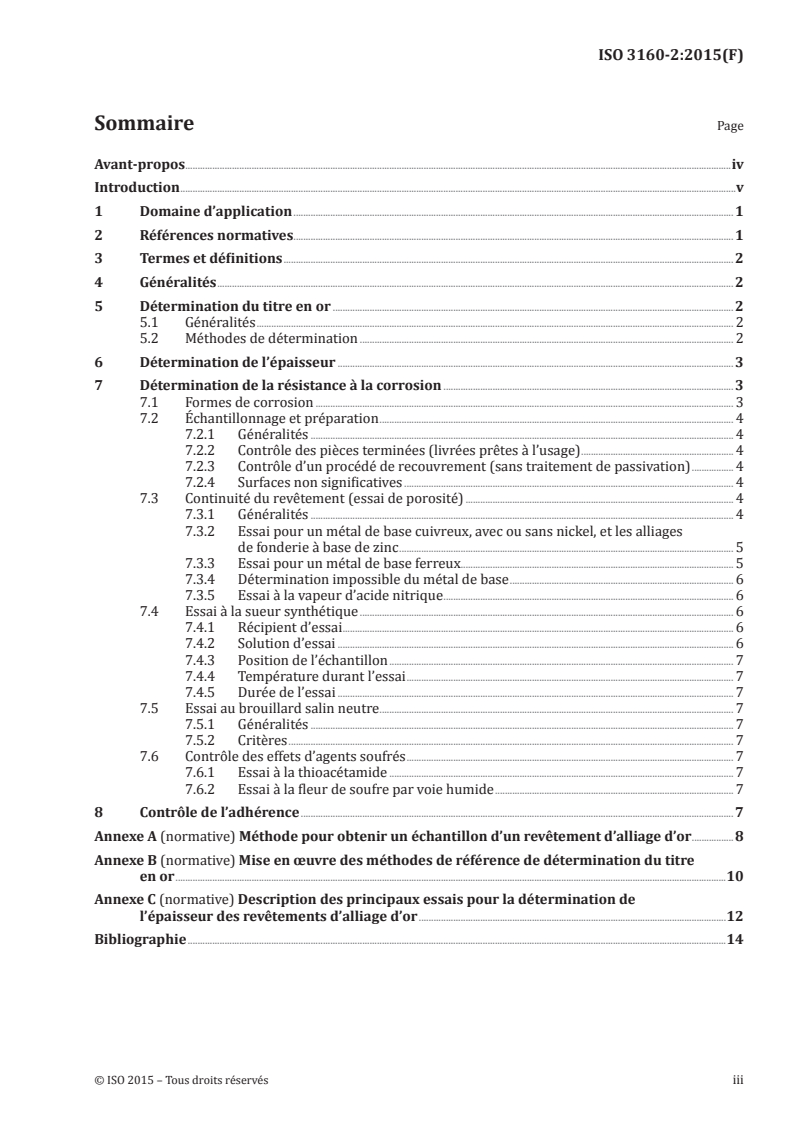 ISO 3160-2:2015(F)

Sommaire

Page

Avant-propos iv
Introduction v
1 Domaine d'application 1
2 Références normatives 1
3 Termes et définitions 2
4 Généralités 2
5 Détermination du titre en or 2
5.1 Généralités 2
5.2 Méthodes de détermination 2
6 Détermination de l'épaisseur 3
7 Détermination de la résistance à la corrosion 3
7.1 Formes de corrosion 3
7.2 Échantillonnage et préparation 4
7.2.1 Généralités 4
7.2.2 Contrôle des pièces terminées (livrées prêtes à l'usage) 4
7.2.3 Contrôle d'un procédé de recouvrement (sans traitement de passivation) 4
7.2.4 Surfaces non significatives 4
7.3 Continuité du revêtement (essai de porosité) 4
7.3.1 Généralités 4
7.3.2 Essai pour un métal de base cuivreux, avec ou sans nickel, et les alliages de fonderie à base de zinc 5
7.3.3 Essai pour un métal de base ferreux 5
7.3.4 Détermination impossible du métal de base 6
7.3.5 Essai à la vapeur d'acide nitrique 6
7.4 Essai à la sueur synthétique 6
7.4.1 Récipient d'essai 6
7.4.2 Solution d'essai 6
7.4.3 Position de l'échantillon 7
7.4.4 Température durant l'essai 7
7.4.5 Durée de l'essai 7
7.5 Essai au brouillard salin neutre 7
7.5.1 Généralités 7
7.5.2 Critères 7
7.6 Contrôle des effets d'agents soufrés 7
7.6.1 Essai à la thioacétamide 7
7.6.2 Essai à la fleur de soufre par voie humide 7
8 Contrôle de l'adhérence 7
Annexe A (normative) Méthode pour obtenir un échantillon d'un revêtement d'alliage d'or 8
Annexe B (normative) Mise en œuvre des méthodes de référence de détermination du titre en or 10
Annexe C (normative) Description des principaux essais pour la détermination de l'épaisseur des revêtements d'alliage d'or 12
Bibliographie 14

© ISO 2015 – Tous droits réservés iii